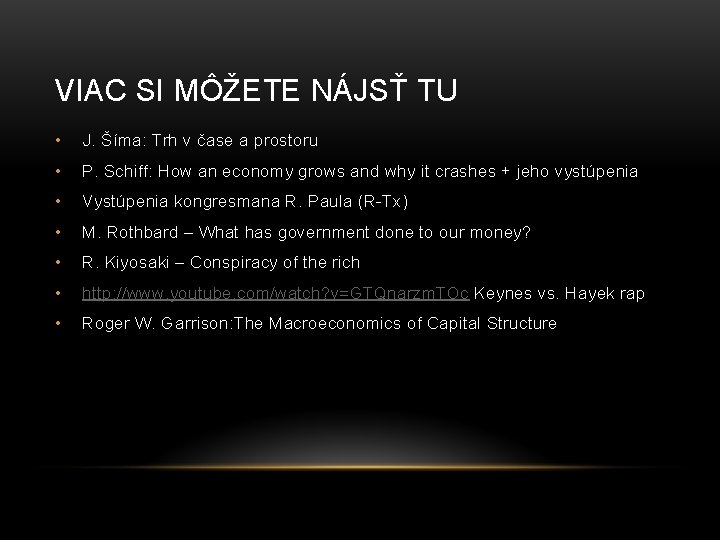 VIAC SI MÔŽETE NÁJSŤ TU

• J. Šíma: Trh v čase a prostoru
• P. Schiff: How an economy grows and why it crashes + jeho vystúpenia
• Vystúpenia kongresmana R. Paula (R-Tx)
• M. Rothbard – What has government done to our money?
• R. Kiyosaki – Conspiracy of the rich
• http://www.youtube.com/watch?v=GTQnarzmTOc Keynes vs. Hayek rap
• Roger W. Garrison:The Macroeconomics of Capital Structure